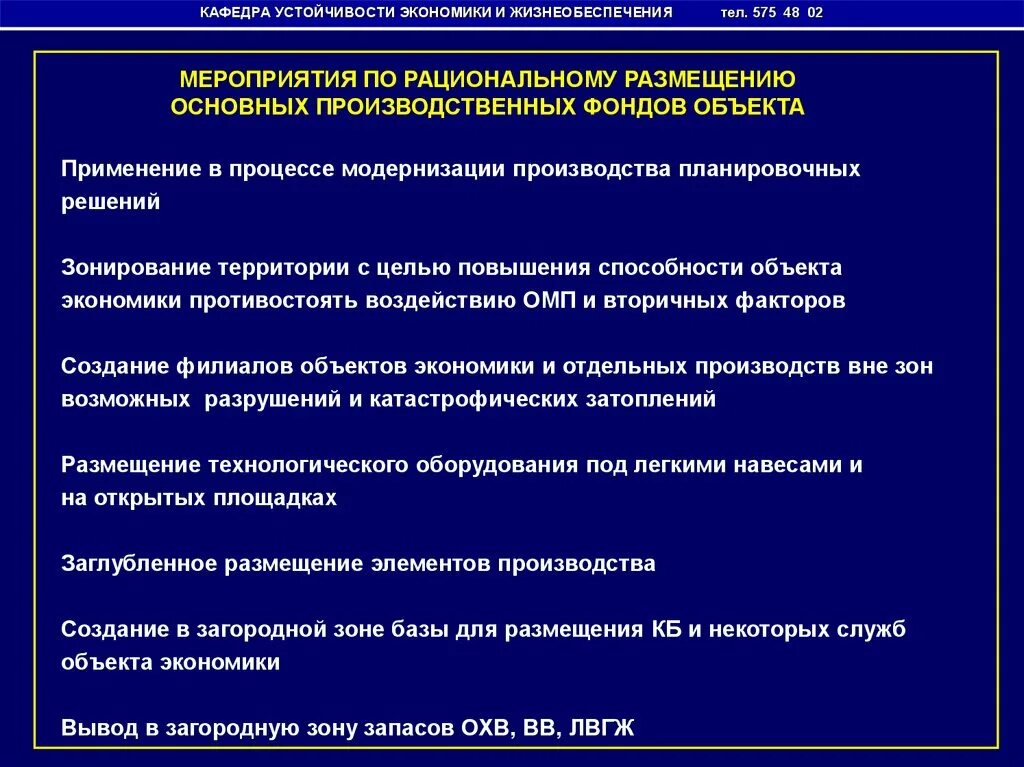 КАФЕДРА УСТОЙЧИВОСТИ ЭКОНОМИКИ И ЖИЗНЕОБЕСПЕЧЕНИЯ тел. 575 48 02

МЕРОПРИЯТИЯ ПО РАЦИОНАЛЬНОМУ РАЗМЕЩЕНИЮ ОСНОВНЫХ ПРОИЗВОДСТВЕННЫХ ФОНДОВ ОБЪЕКТА

Применение в процессе модернизации производства планировочных решений

Зонирование территории с целью повышения способности объекта экономики противостоять воздействию ОМП и вторичных факторов

Создание филиалов объектов экономики и отдельных производств вне зон возможных разрушений и катастрофических затоплений

Размещение технологического оборудования под легкими навесами и на открытых площадках

Заглубленное размещение элементов производства

Создание в загородной зоне базы для размещения КБ и некоторых служб объекта экономики

Вывод в загородную зону запасов ОХВ, ВВ, ЛВГЖ